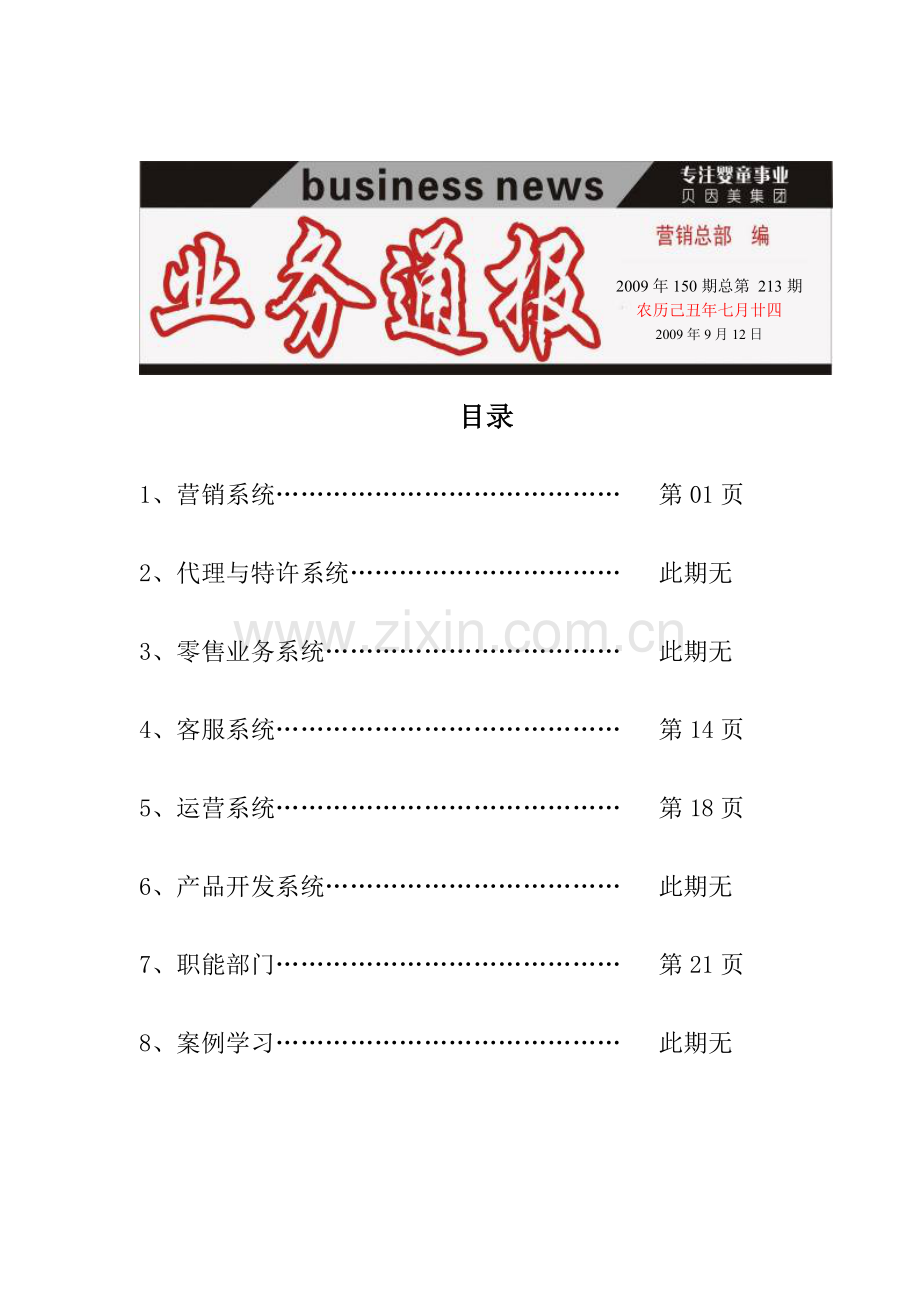 business news

专注婴童事业
贝因美集团

业务通报

营销总部 编

2009 年 150 期总第 213 期
农历己丑年七月廿四
2009 年 9 月 12 日

目录

1、营销系统…………………………………… 第 01 页

2、代理与特许系统…………………………… 此期无

3、零售业务系统……………………………… 此期无

4、客服系统…………………………………… 第 14 页

5、运营系统…………………………………… 第 18 页

6、产品开发系统……………………………… 此期无

7、职能部门…………………………………… 第 21 页

8、案例学习…………………………………… 此期无

www.zixin.com.cn